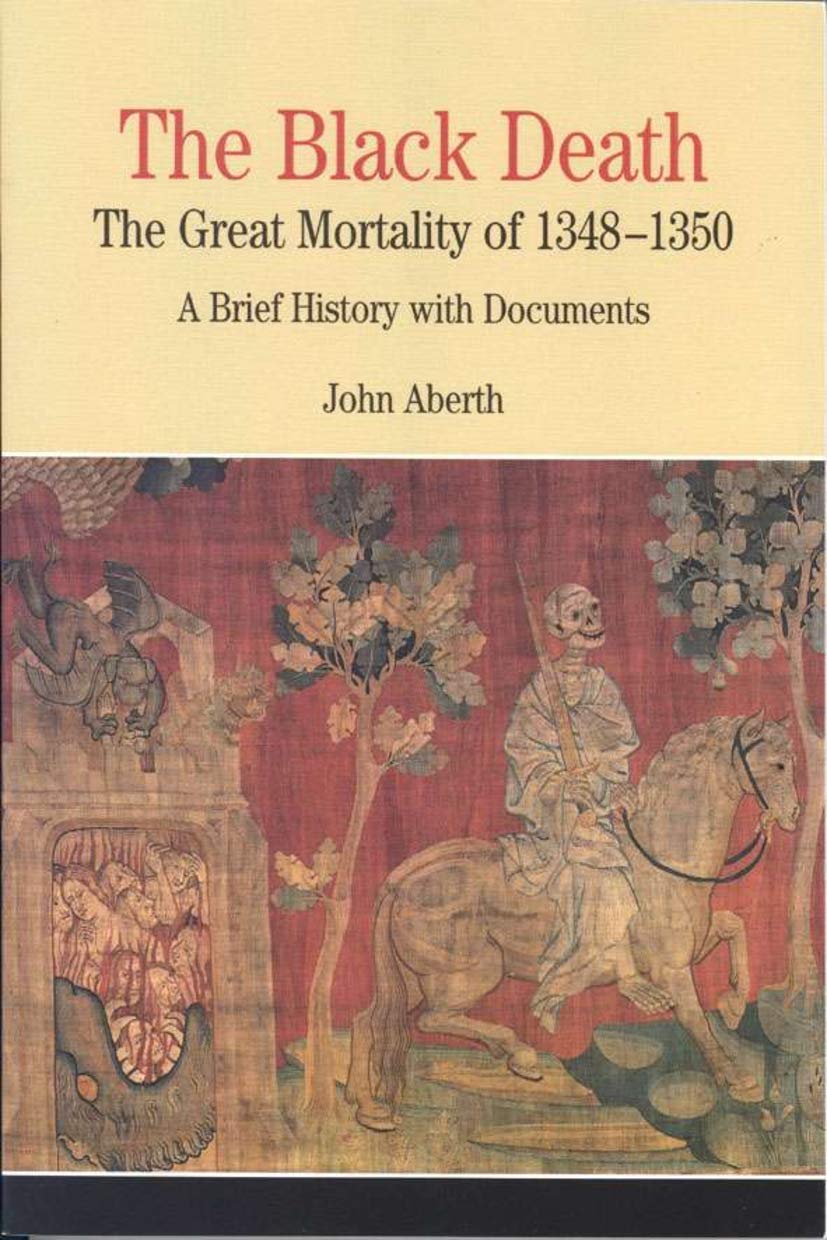 The Black Death

The Great Mortality of 1348–1350

A Brief History with Documents

John Aberth